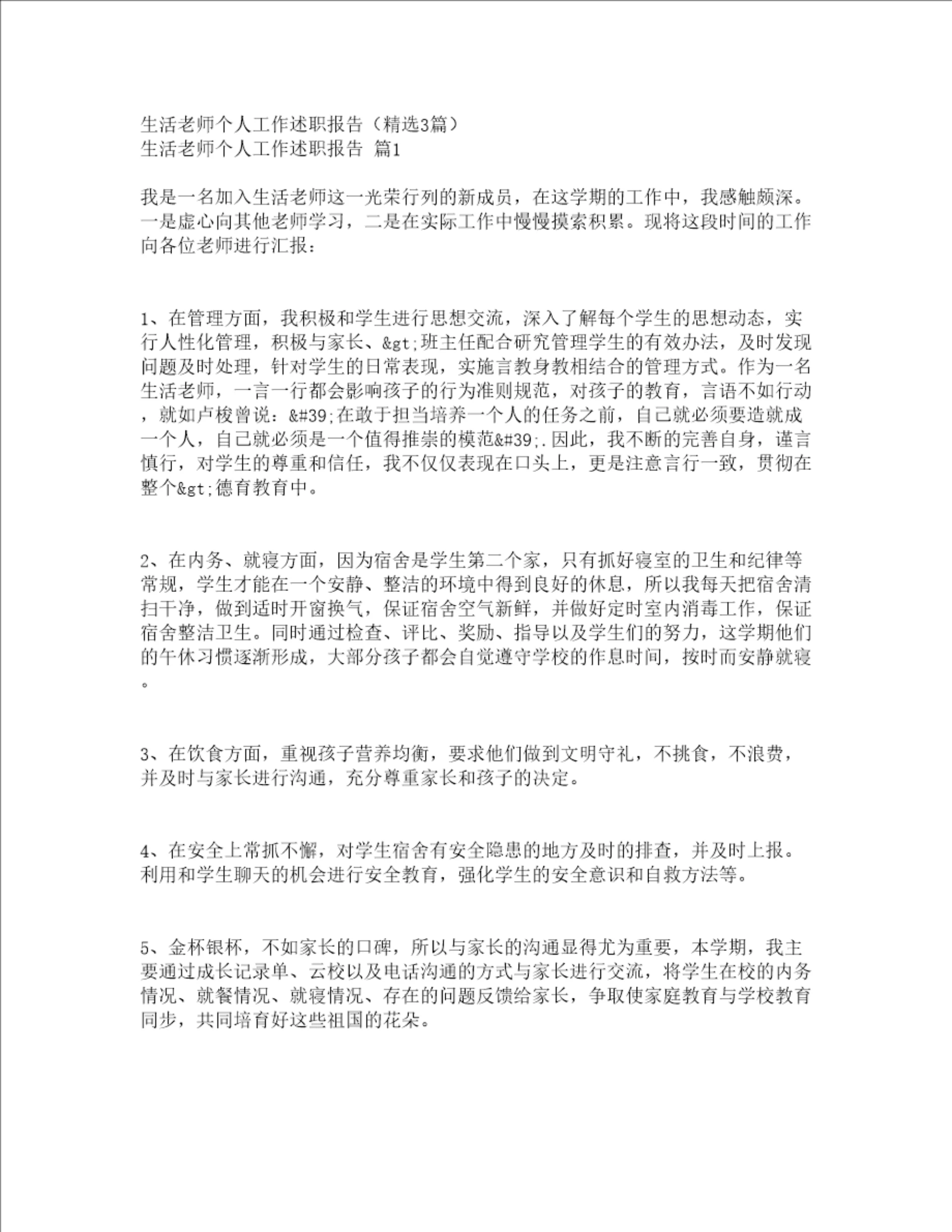 生活老师个人工作述职报告（精选3篇）
生活老师个人工作述职报告 篇1

我是一名加入生活老师这一光荣行列的新成员，在这学期的工作中，我感触颇深。一是虚心向其他老师学习，二是在实际工作中慢慢摸索积累。现将这段时间的工作向各位老师进行汇报：

1、在管理方面，我积极和学生进行思想交流，深入了解每个学生的思想动态，实行人性化管理，积极与家长、&gt;班主任配合研究管理学生的有效办法，及时发现问题及时处理，针对学生的日常表现，实施言教身教相结合的管理方式。作为一名生活老师，一言一行都会影响孩子的行为准则规范，对孩子的教育，言语不如行动，就如卢梭曾说：&#39;在敢于担当培养一个人的任务之前，自己就必须要造就成一个人，自己就必须是一个值得推崇的模范&#39;.因此，我不断的完善自身，谨言慎行，对学生的尊重和信任，我不仅仅表现在口头上，更是注意言行一致，贯彻在整个&gt;德育教育中。

2、在内务、就寝方面，因为宿舍是学生第二个家，只有抓好寝室的卫生和纪律等常规，学生才能在一个安静、整洁的环境中得到良好的休息，所以我每天把宿舍清扫干净，做到适时开窗换气，保证宿舍空气新鲜，并做好定时室内消毒工作，保证宿舍整洁卫生。同时通过检查、评比、奖励、指导以及学生们的努力，这学期他们的午休习惯逐渐形成，大部分孩子都会自觉遵守学校的作息时间，按时而安静就寝。

3、在饮食方面，重视孩子营养均衡，要求他们做到文明守礼，不挑食，不浪费，并及时与家长进行沟通，充分尊重家长和孩子的决定。

4、在安全上常抓不懈，对学生宿舍有安全隐患的地方及时的排查，并及时上报。利用和学生聊天的机会进行安全教育，强化学生的安全意识和自救方法等。

5、金杯银杯，不如家长的口碑，所以与家长的沟通显得尤为重要，本学期，我主要通过成长记录单、云校以及电话沟通的方式与家长进行交流，将学生在校的内务情况、就餐情况、就寝情况、存在的问题反馈给家长，争取使家庭教育与学校教育同步，共同培育好这些祖国的花朵。